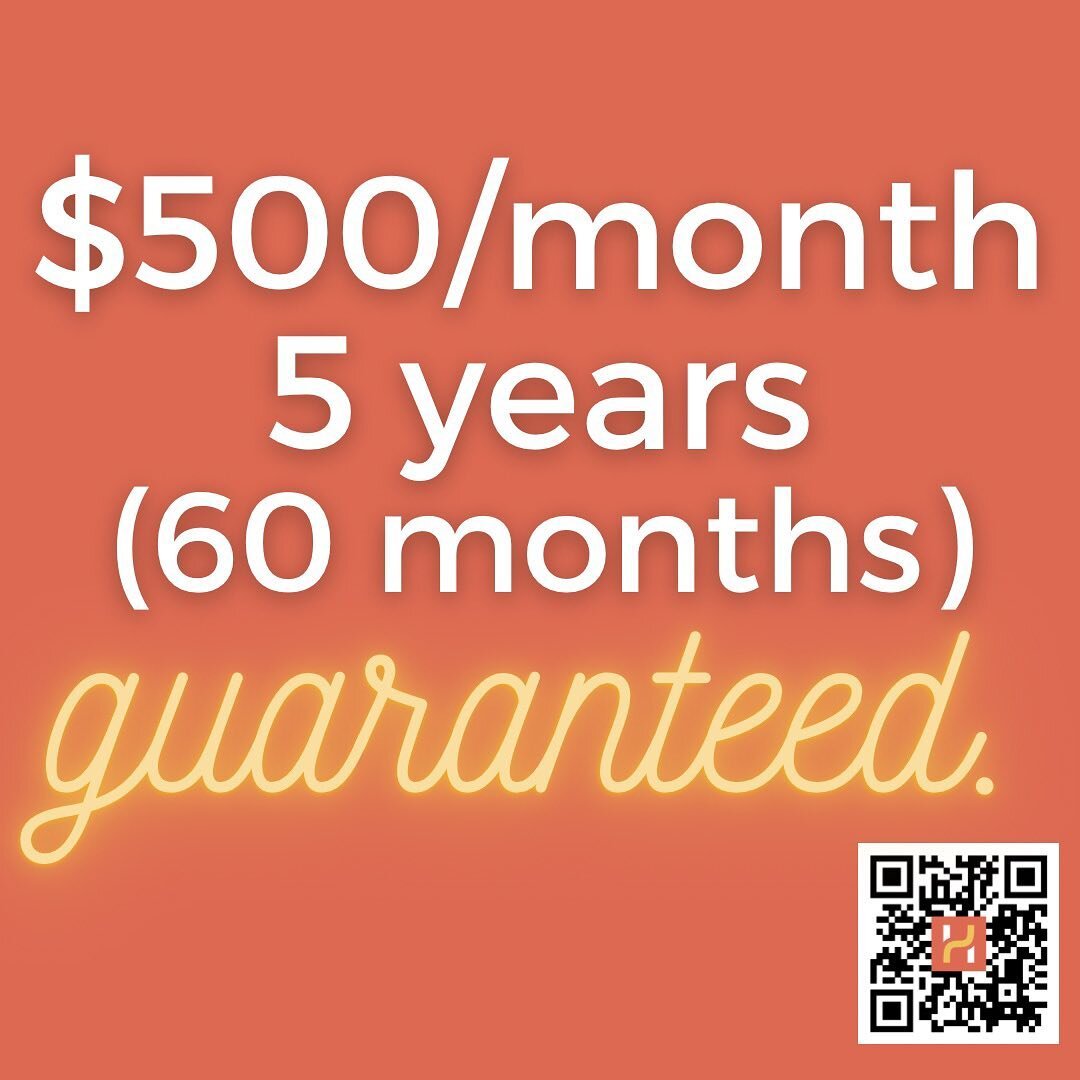 \$500/month
5 years
(60 months)
guaranteed.